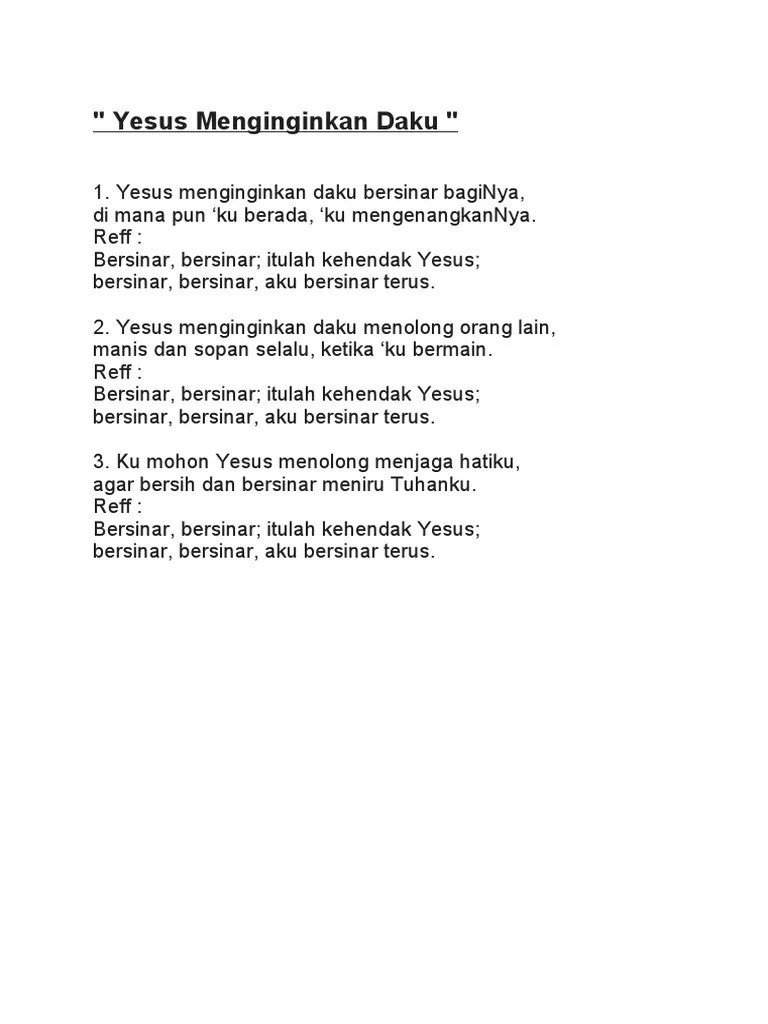 " Yesus Menginginkan Daku "

1. Yesus menginginkan daku bersinar bagiNya,
di mana pun ‘ku berada, ‘ku mengenangkanNya.
Reff :
Bersinar, bersinar; itulah kehendak Yesus;
bersinar, bersinar, aku bersinar terus.

2. Yesus menginginkan daku menolong orang lain,
manis dan sopan selalu, ketika ‘ku bermain.
Reff :
Bersinar, bersinar; itulah kehendak Yesus;
bersinar, bersinar, aku bersinar terus.

3. Ku mohon Yesus menolong menjaga hatiku,
agar bersih dan bersinar meniru Tuhanku.
Reff :
Bersinar, bersinar; itulah kehendak Yesus;
bersinar, bersinar, aku bersinar terus.